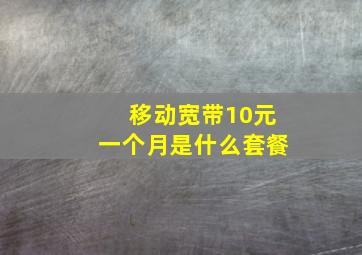 移动宽带10元
一个月是什么套餐